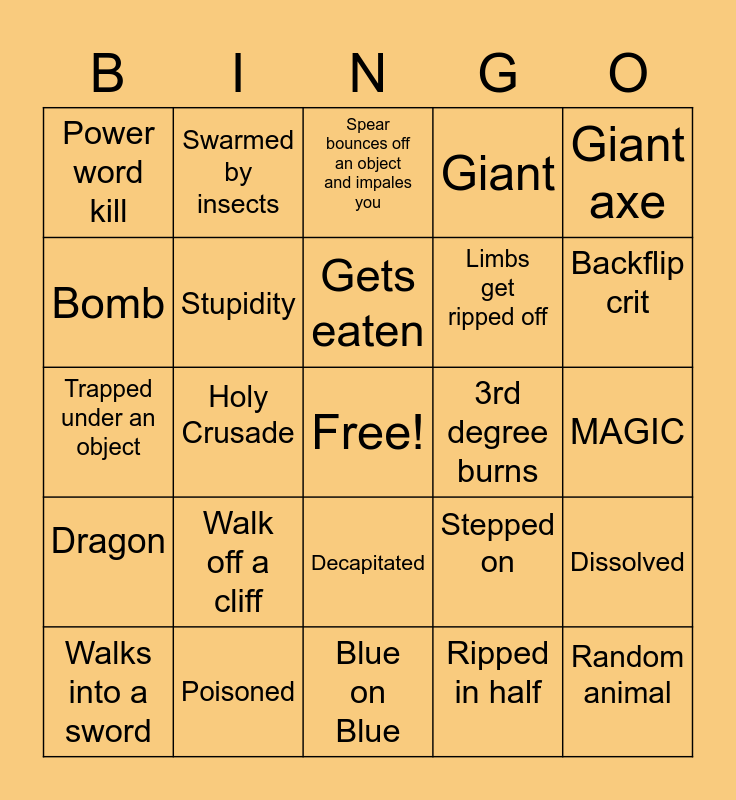 | B | I | N | G | O |
|---|---|---|---|---|
| Power word kill | Swarmed by insects | Spear bounces off an object and impales you | Giant | Giant axe |
| Bomb | Stupidity | Gets eaten | Limbs get ripped off | Backflip crit |
| Trapped under an object | Holy Crusade | Free! | 3rd degree burns | MAGIC |
| Dragon | Walk off a cliff | Decapitated | Stepped on | Dissolved |
| Walks into a sword | Poisoned | Blue on Blue | Ripped in half | Random animal |